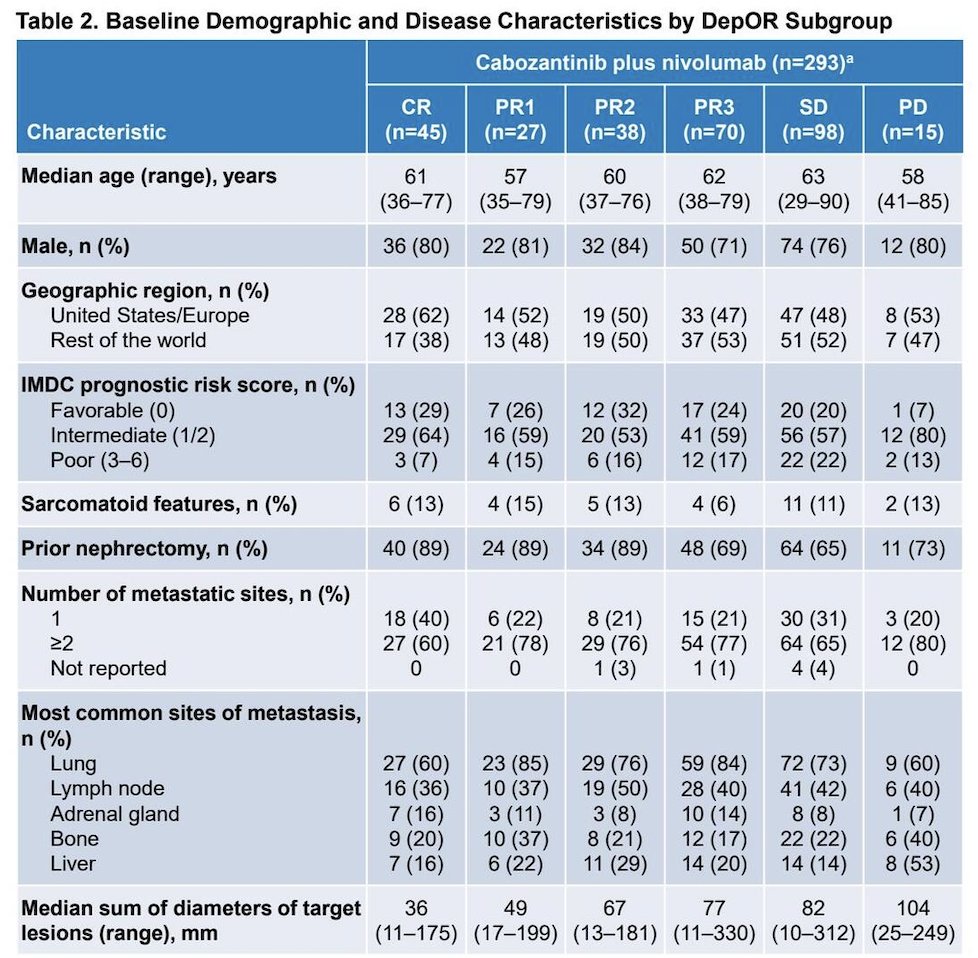 Table 2. Baseline Demographic and Disease Characteristics by DepOR Subgroup

| Characteristic | Cabozantinib plus nivolumab (n=293)$^{a}$ | | | | | |
|---|---|---|---|---|---|---|
| | CR (n=45) | PR1 (n=27) | PR2 (n=38) | PR3 (n=70) | SD (n=98) | PD (n=15) |
| Median age (range), years | 61 (36–77) | 57 (35–79) | 60 (37–76) | 62 (38–79) | 63 (29–90) | 58 (41–85) |
| Male, n (%) | 36 (80) | 22 (81) | 32 (84) | 50 (71) | 74 (76) | 12 (80) |
| Geographic region, n (%) | | | | | | |
| United States/Europe | 28 (62) | 14 (52) | 19 (50) | 33 (47) | 47 (48) | 8 (53) |
| Rest of the world | 17 (38) | 13 (48) | 19 (50) | 37 (53) | 51 (52) | 7 (47) |
| IMDC prognostic risk score, n (%) | | | | | | |
| Favorable (0) | 13 (29) | 7 (26) | 12 (32) | 17 (24) | 20 (20) | 1 (7) |
| Intermediate (1/2) | 29 (64) | 16 (59) | 20 (53) | 41 (59) | 56 (57) | 12 (80) |
| Poor (3–6) | 3 (7) | 4 (15) | 6 (16) | 12 (17) | 22 (22) | 2 (13) |
| Sarcomatoid features, n (%) | 6 (13) | 4 (15) | 5 (13) | 4 (6) | 11 (11) | 2 (13) |
| Prior nephrectomy, n (%) | 40 (89) | 24 (89) | 34 (89) | 48 (69) | 64 (65) | 11 (73) |
| Number of metastatic sites, n (%) | | | | | | |
| 1 | 18 (40) | 6 (22) | 8 (21) | 15 (21) | 30 (31) | 3 (20) |
| ≥2 | 27 (60) | 21 (78) | 29 (76) | 54 (77) | 64 (65) | 12 (80) |
| Not reported | 0 | 0 | 1 (3) | 1 (1) | 4 (4) | 0 |
| Most common sites of metastasis, n (%) | | | | | | |
| Lung | 27 (60) | 23 (85) | 29 (76) | 59 (84) | 72 (73) | 9 (60) |
| Lymph node | 16 (36) | 10 (37) | 19 (50) | 28 (40) | 41 (42) | 6 (40) |
| Adrenal gland | 7 (16) | 3 (11) | 3 (8) | 10 (14) | 8 (8) | 1 (7) |
| Bone | 9 (20) | 10 (37) | 8 (21) | 12 (17) | 22 (22) | 6 (40) |
| Liver | 7 (16) | 6 (22) | 11 (29) | 14 (20) | 14 (14) | 8 (53) |
| Median sum of diameters of target lesions (range), mm | 36 (11–175) | 49 (17–199) | 67 (13–181) | 77 (11–330) | 82 (10–312) | 104 (25–249) |